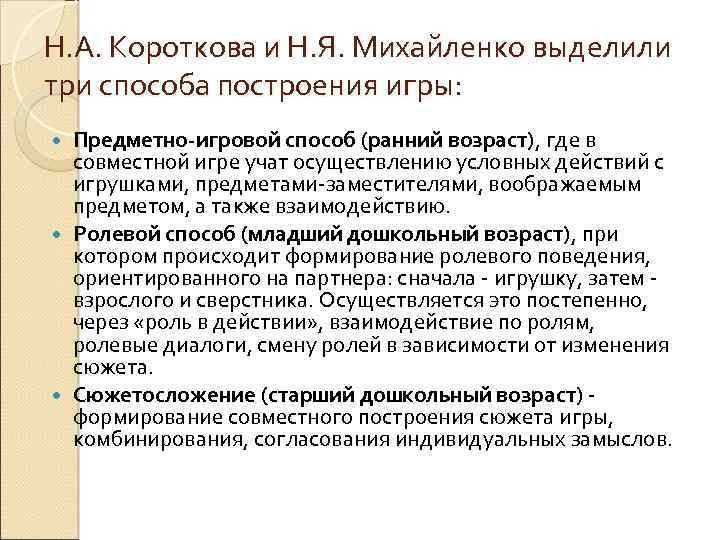 Н.А. Короткова и Н.Я. Михайленко выделили три способа построения игры:

Предметно-игровой способ (ранний возраст), где в совместной игре учат осуществлению условных действий с игрушками, предметами-заместителями, воображаемым предметом, а также взаимодействию.

Ролевой способ (младший дошкольный возраст), при котором происходит формирование ролевого поведения, ориентированного на партнера: сначала - игрушку, затем - взрослого и сверстника. Осуществляется это постепенно, через «роль в действии», взаимодействие по ролям, ролевые диалоги, смену ролей в зависимости от изменения сюжета.

Сюжетосложение (старший дошкольный возраст) - формирование совместного построения сюжета игры, комбинирования, согласования индивидуальных замыслов.